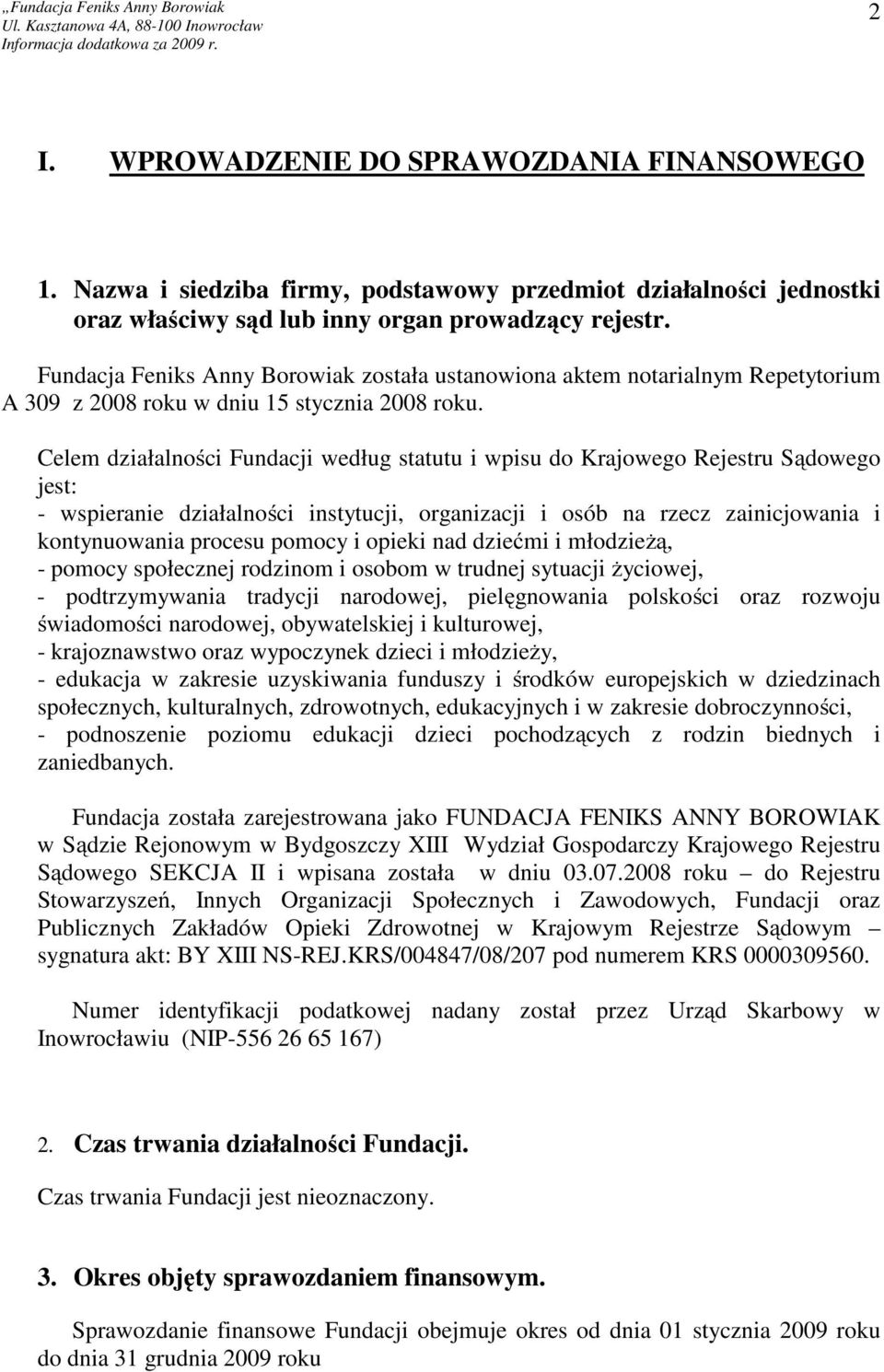 „Fundacja Feniks Anny Borowiak
Ul. Kasztanowa 4A, 88-100 Inowrocław
Informacja dodatkowa za 2009 r.

2

I. WPROWADZENIE DO SPRAWOZDANIA FINANSOWEGO

1. Nazwa i siedziba firmy, podstawowy przedmiot działalności jednostki oraz właściwy sąd lub inny organ prowadzący rejestr.

Fundacja Feniks Anny Borowiak została ustanowiona aktem notarialnym Repetytorium A 309 z 2008 roku w dniu 15 stycznia 2008 roku.

Celem działalności Fundacji według statutu i wpisu do Krajowego Rejestru Sądowego jest:
- wspieranie działalności instytucji, organizacji i osób na rzecz zainicjowania i kontynuowania procesu pomocy i opieki nad dziećmi i młodzieżą,
- pomocy społecznej rodzinom i osobom w trudnej sytuacji życiowej,
- podtrzymywania tradycji narodowej, pielęgnowania polskości oraz rozwoju świadomości narodowej, obywatelskiej i kulturowej,
- krajoznawstwo oraz wypoczynek dzieci i młodzieży,
- edukacja w zakresie uzyskiwania funduszy i środków europejskich w dziedzinach społecznych, kulturalnych, zdrowotnych, edukacyjnych i w zakresie dobroczynności,
- podnoszenie poziomu edukacji dzieci pochodzących z rodzin biednych i zaniedbanych.

Fundacja została zarejestrowana jako FUNDACJA FENIKS ANNY BOROWIAK w Sądzie Rejonowym w Bydgoszczy XIII Wydział Gospodarczy Krajowego Rejestru Sądowego SEKCJA II i wpisana została w dniu 03.07.2008 roku – do Rejestru Stowarzyszeń, Innych Organizacji Społecznych i Zawodowych, Fundacji oraz Publicznych Zakładów Opieki Zdrowotnej w Krajowym Rejestrze Sądowym – sygnatura akt: BY XIII NS-REJ.KRS/004847/08/207 pod numerem KRS 0000309560.

Numer identyfikacji podatkowej nadany został przez Urząd Skarbowy w Inowrocławiu (NIP-556 26 65 167)

2. Czas trwania działalności Fundacji.

Czas trwania Fundacji jest nieoznaczony.

3. Okres objęty sprawozdaniem finansowym.

Sprawozdanie finansowe Fundacji obejmuje okres od dnia 01 stycznia 2009 roku do dnia 31 grudnia 2009 roku